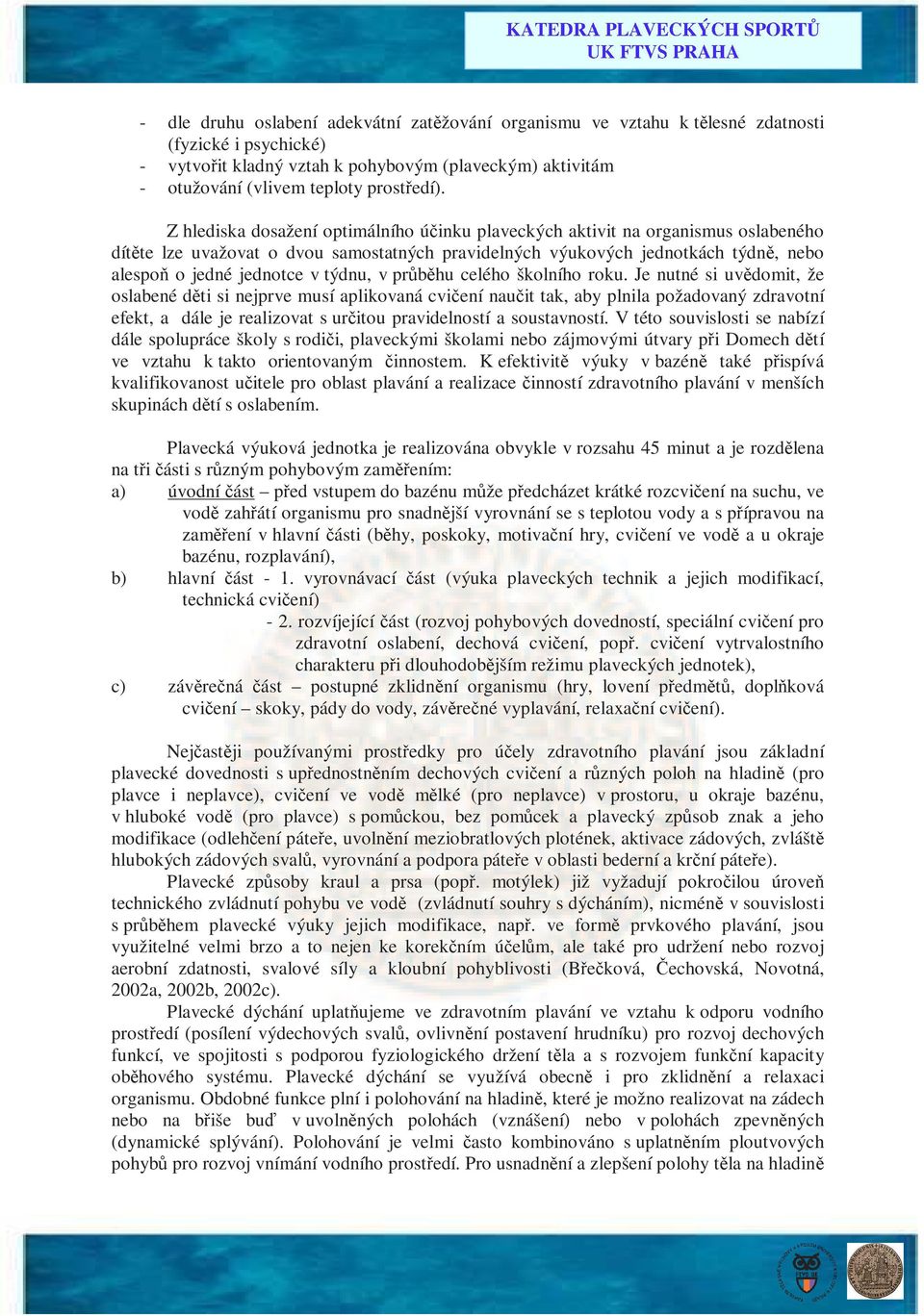 KATEDRA PLAVECKÝCH SPORTŮ
UK FTVS PRAHA

- dle druhu oslabení adekvátní zatěžování organismu ve vztahu k tělesné zdatnosti (fyzické i psychické)
- vytvořit kladný vztah k pohybovým (plaveckým) aktivitám
- otužování (vlivem teploty prostředí).

Z hlediska dosažení optimálního účinku plaveckých aktivit na organismus oslabeného dítěte lze uvažovat o dvou samostatných pravidelných výukových jednotkách týdně, nebo alespoň o jedné jednotce v týdnu, v průběhu celého školního roku. Je nutné si uvědomit, že oslabené děti si nejprve musí aplikovaná cvičení naučit tak, aby plnila požadovaný zdravotní efekt, a dále je realizovat s určitou pravidelností a soustavností. V této souvislosti se nabízí dále spolupráce školy s rodiči, plaveckými školami nebo zájmovými útvary při Domech dětí ve vztahu k takto orientovaným činnostem. K efektivitě výuky v bazéně také přispívá kvalifikovanost učitele pro oblast plavání a realizace činností zdravotního plavání v menších skupinách dětí s oslabením.

Plavecká výuková jednotka je realizována obvykle v rozsahu 45 minut a je rozdělena na tři části s různým pohybovým zaměřením:
a) úvodní část – před vstupem do bazénu může předcházet krátké rozcvičení na suchu, ve vodě zahřátí organismu pro snadnější vyrovnání se s teplotou vody a s přípravou na zaměření v hlavní části (běhy, poskoky, motivační hry, cvičení ve vodě a u okraje bazénu, rozplavání),
b) hlavní část - 1. vyrovnávací část (výuka plaveckých technik a jejich modifikací, technická cvičení)
- 2. rozvíjející část (rozvoj pohybových dovedností, speciální cvičení pro zdravotní oslabení, dechová cvičení, popř. cvičení vytrvalostního charakteru při dlouhodobějším režimu plaveckých jednotek),
c) závěrečná část – postupné zklidnění organismu (hry, lovení předmětů, doplňková cvičení – skoky, pády do vody, závěrečné vyplavání, relaxační cvičení).

Nejčastěji používanými prostředky pro účely zdravotního plavání jsou základní plavecké dovednosti s upřednostněním dechových cvičení a různých poloh na hladině (pro plavce i neplavce), cvičení ve vodě mělké (pro neplavce) v prostoru, u okraje bazénu, v hluboké vodě (pro plavce) s pomůckou, bez pomůcek a plavecký způsob znak a jeho modifikace (odlehčení páteře, uvolnění meziobratlových plotének, aktivace zádových, zvláště hlubokých zádových svalů, vyrovnání a podpora páteře v oblasti bederní a krční páteře).
Plavecké způsoby kraul a prsa (popř. motýlek) již vyžadují pokročilou úroveň technického zvládnutí pohybu ve vodě (zvládnutí souhry s dýcháním), nicméně v souvislosti s průběhem plavecké výuky jejich modifikace, např. ve formě prvkového plavání, jsou využitelné velmi brzo a to nejen ke korekčním účelům, ale také pro udržení nebo rozvoj aerobní zdatnosti, svalové síly a kloubní pohyblivosti (Břečková, Čechovská, Novotná, 2002a, 2002b, 2002c).
Plavecké dýchání uplatňujeme ve zdravotním plavání ve vztahu k odporu vodního prostředí (posílení výdechových svalů, ovlivnění postavení hrudníku) pro rozvoj dechových funkcí, ve spojitosti s podporou fyziologického držení těla a s rozvojem funkční kapacity oběhového systému. Plavecké dýchání se využívá obecně i pro zklidnění a relaxaci organismu. Obdobné funkce plní i polohování na hladině, které je možno realizovat na zádech nebo na břiše buď v uvolněných polohách (vznášení) nebo v polohách zpevněných (dynamické splývání). Polohování je velmi často kombinováno s uplatněním ploutvových pohybů pro rozvoj vnímání vodního prostředí. Pro usnadnění a zlepšení polohy těla na hladině